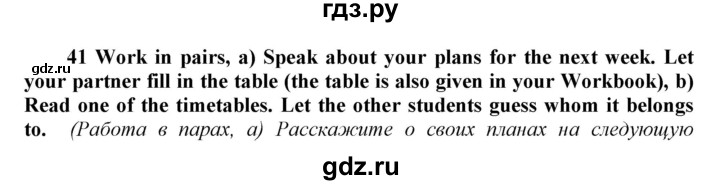 гдз.ру

gdz.ru

41 Work in pairs, a) Speak about your plans for the next week. Let your partner fill in the table (the table is also given in your Workbook), b) Read one of the timetables. Let the other students guess whom it belongs to. (Работа в парах, а) Расскажите о своих планах на следующую

gdz.ru